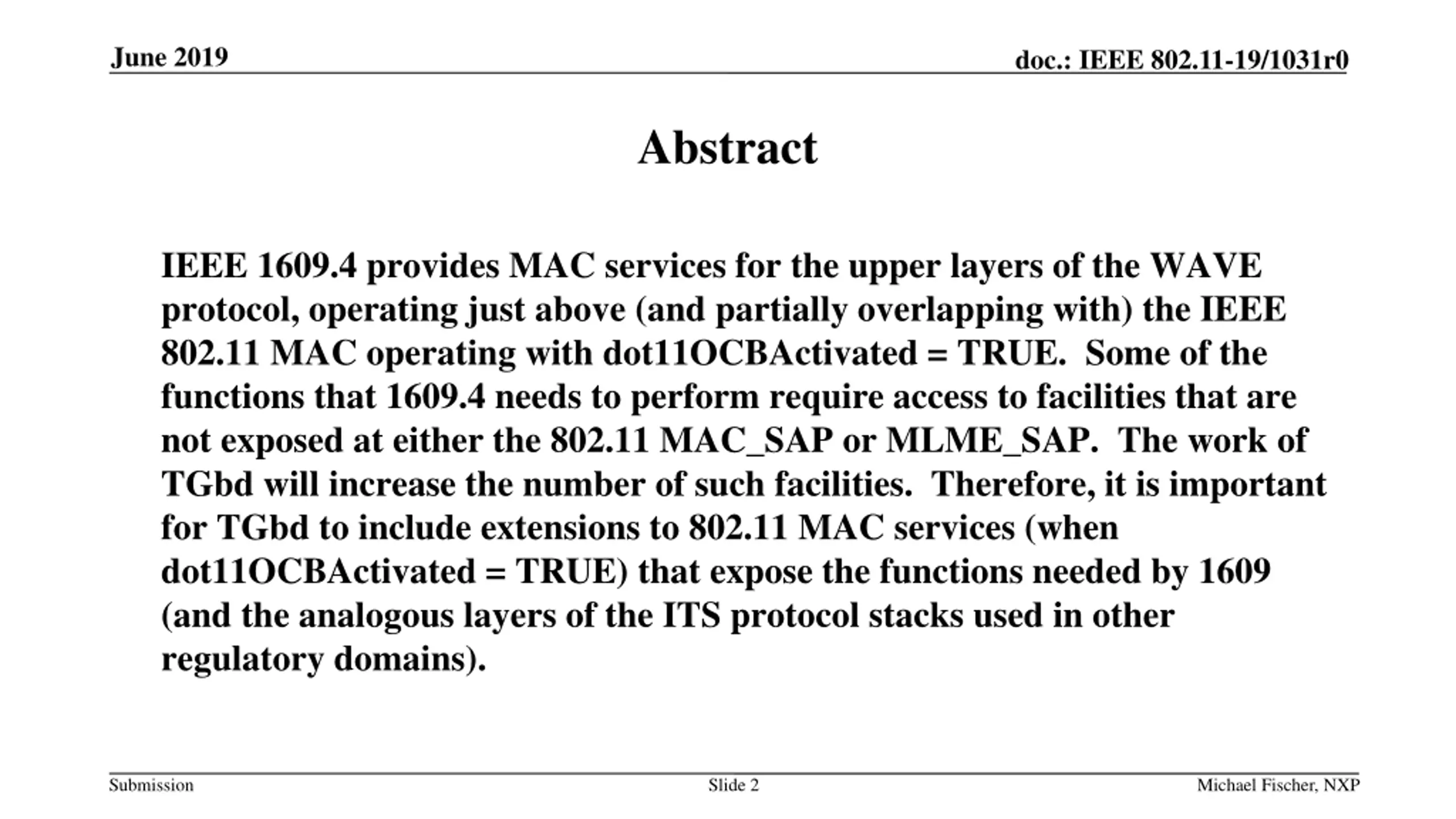 June 2019

doc.: IEEE 802.11-19/1031r0

Abstract

IEEE 1609.4 provides MAC services for the upper layers of the WAVE protocol, operating just above (and partially overlapping with) the IEEE 802.11 MAC operating with dot11OCBActivated = TRUE. Some of the functions that 1609.4 needs to perform require access to facilities that are not exposed at either the 802.11 MAC_SAP or MLME_SAP. The work of TGbd will increase the number of such facilities. Therefore, it is important for TGbd to include extensions to 802.11 MAC services (when dot11OCBActivated = TRUE) that expose the functions needed by 1609 (and the analogous layers of the ITS protocol stacks used in other regulatory domains).

Submission

Slide 2

Michael Fischer, NXP